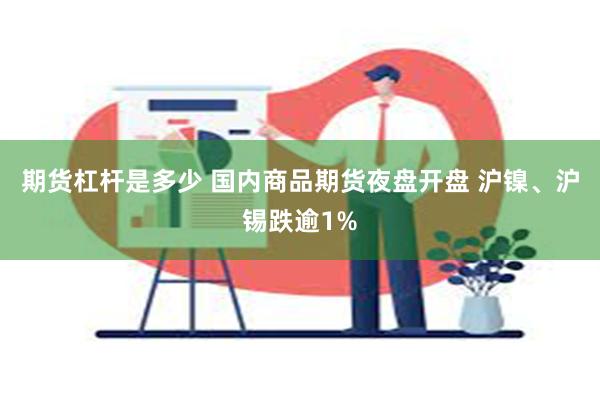 期货杠杆是多少 国内商品期货夜盘开盘 沪镍、沪锡跌逾1%